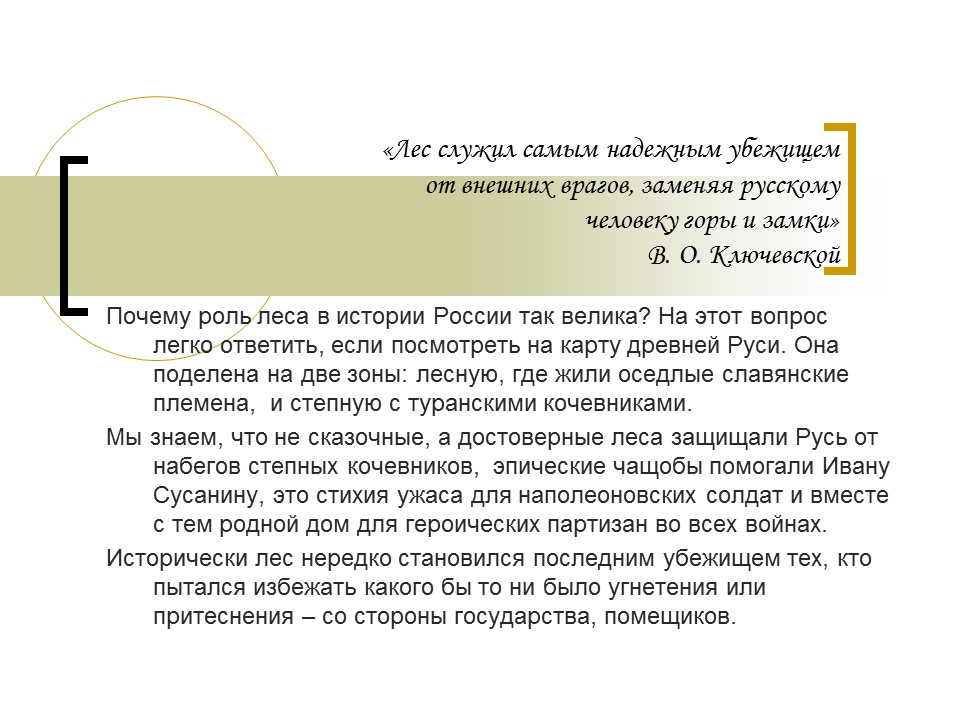 «Лес служил самым надежным убежищем от внешних врагов, заменяя русскому человеку горы и замки»
В. О. Ключевской

Почему роль леса в истории России так велика? На этот вопрос легко ответить, если посмотреть на карту древней Руси. Она поделена на две зоны: лесную, где жили оседлые славянские племена, и степную с туранскими кочевниками.

Мы знаем, что не сказочные, а достоверные леса защищали Русь от набегов степных кочевников, эпические чащобы помогали Ивану Сусанину, это стихия ужаса для наполеоновских солдат и вместе с тем родной дом для героических партизан во всех войнах.

Исторически лес нередко становился последним убежищем тех, кто пытался избежать какого бы то ни было угнетения или притеснения – со стороны государства, помещиков.